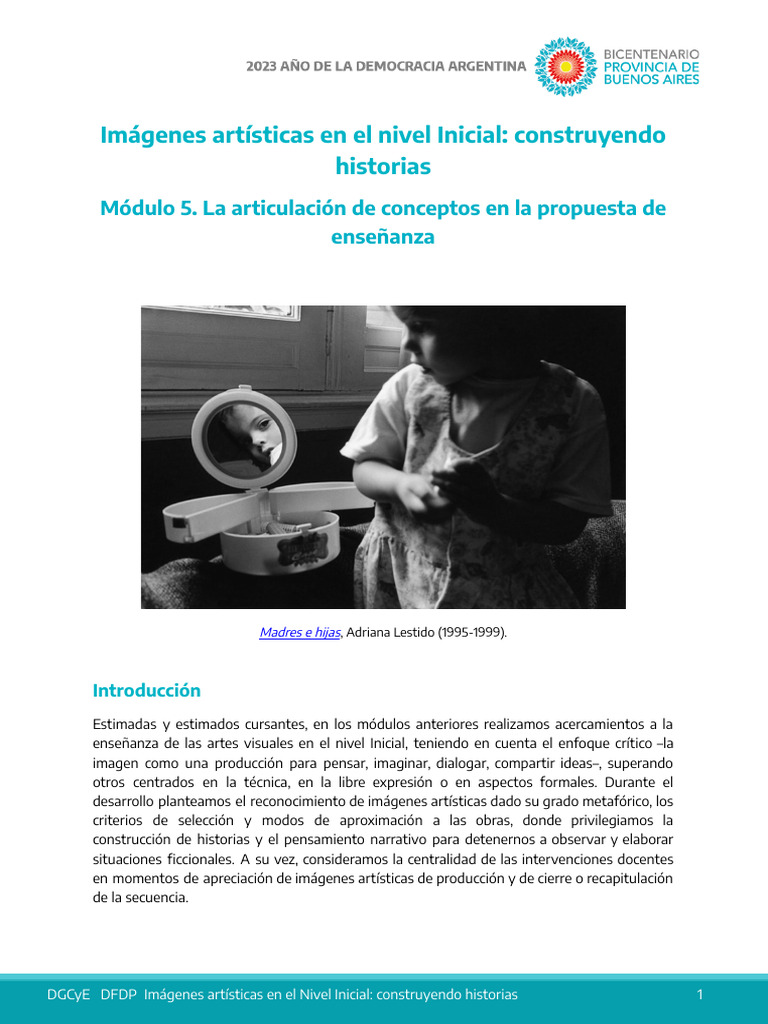 2023 AÑO DE LA DEMOCRACIA ARGENTINA

BICENTENARIO
PROVINCIA DE
BUENOS AIRES

Imágenes artísticas en el nivel Inicial: construyendo historias

Módulo 5. La articulación de conceptos en la propuesta de enseñanza

Madres e hijas, Adriana Lestido (1995-1999).

Introducción

Estimadas y estimados cursantes, en los módulos anteriores realizamos acercamientos a la enseñanza de las artes visuales en el nivel Inicial, teniendo en cuenta el enfoque crítico –la imagen como una producción para pensar, imaginar, dialogar, compartir ideas–, superando otros centrados en la técnica, en la libre expresión o en aspectos formales. Durante el desarrollo planteamos el reconocimiento de imágenes artísticas dado su grado metafórico, los criterios de selección y modos de aproximación a las obras, donde privilegiamos la construcción de historias y el pensamiento narrativo para detenernos a observar y elaborar situaciones ficcionales. A su vez, consideramos la centralidad de las intervenciones docentes en momentos de apreciación de imágenes artísticas de producción y de cierre o recapitulación de la secuencia.

DGCyE DFDP Imágenes artísticas en el Nivel Inicial: construyendo historias 1